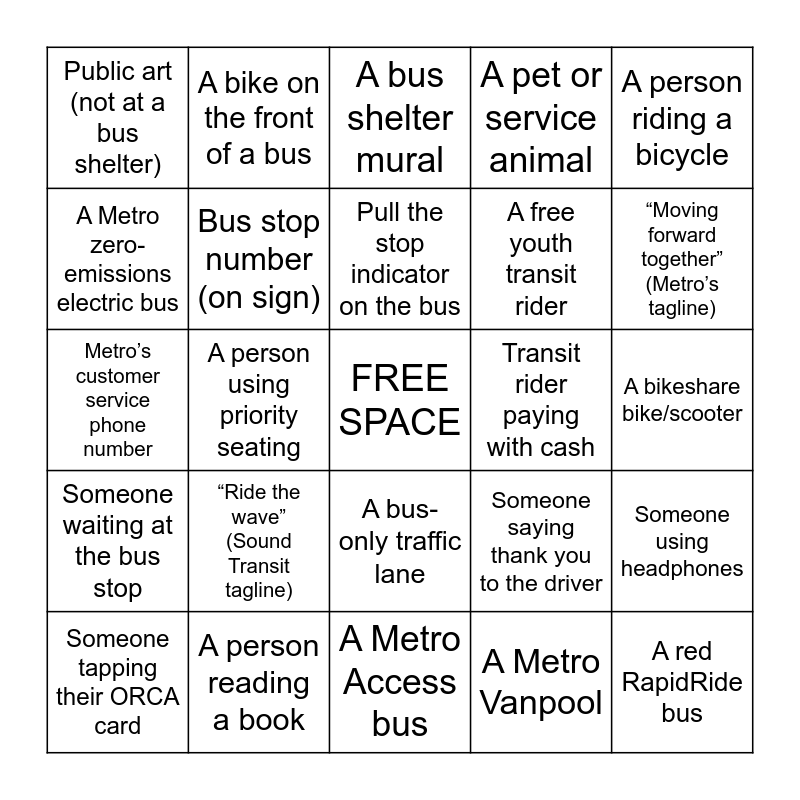 | | | | | |
|---|---|---|---|---|
| Public art (not at a bus shelter) | A bike on the front of a bus | A bus shelter mural | A pet or service animal | A person riding a bicycle |
| A Metro zero-emissions electric bus | Bus stop number (on sign) | Pull the stop indicator on the bus | A free youth transit rider | “Moving forward together” (Metro’s tagline) |
| Metro’s customer service phone number | A person using priority seating | FREE SPACE | Transit rider paying with cash | A bikeshare bike/scooter |
| Someone waiting at the bus stop | “Ride the wave” (Sound Transit tagline) | A bus-only traffic lane | Someone saying thank you to the driver | Someone using headphones |
| Someone tapping their ORCA card | A person reading a book | A Metro Access bus | A Metro Vanpool | A red RapidRide bus |